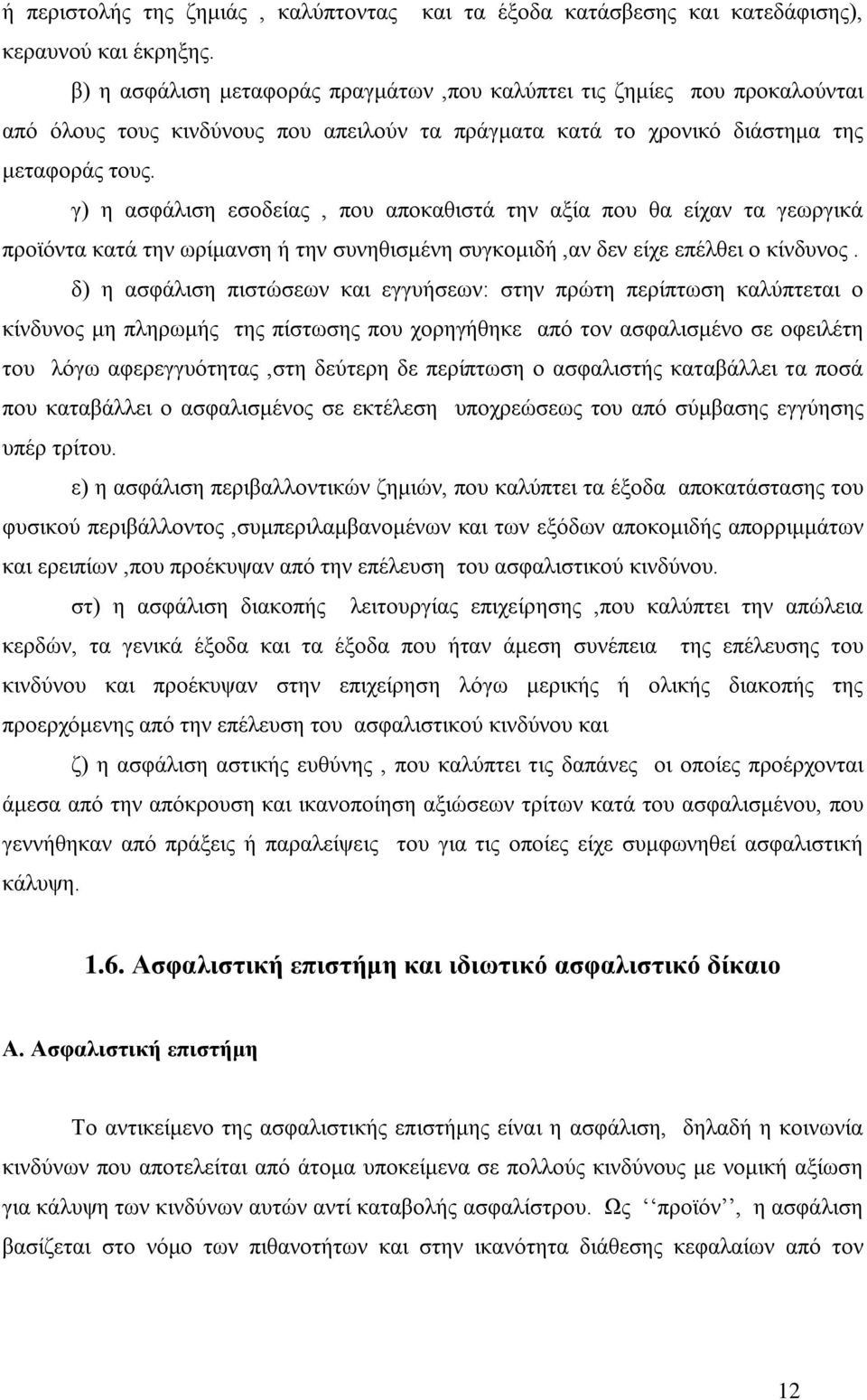 ή περιστολής της ζημιάς , καλύπτοντας και τα έξοδα κατάσβεσης και κατεδάφισης), κεραυνού και έκρηξης.

β) η ασφάλιση μεταφοράς πραγμάτων ,που καλύπτει τις ζημίες που προκαλούνται από όλους τους κινδύνους που απειλούν τα πράγματα κατά το χρονικό διάστημα της μεταφοράς τους.

γ) η ασφάλιση εσοδείας , που αποκαθιστά την αξία που θα είχαν τα γεωργικά προϊόντα κατά την ωρίμανση ή την συνηθισμένη συγκομιδή ,αν δεν είχε επέλθει ο κίνδυνος .

δ) η ασφάλιση πιστώσεων και εγγυήσεων: στην πρώτη περίπτωση καλύπτεται ο κίνδυνος μη πληρωμής της πίστωσης που χορηγήθηκε από τον ασφαλισμένο σε οφειλέτη του λόγω αφερεγγυότητας ,στη δεύτερη δε περίπτωση ο ασφαλιστής καταβάλλει τα ποσά που καταβάλλει ο ασφαλισμένος σε εκτέλεση υποχρεώσεως του από σύμβασης εγγύησης υπέρ τρίτου.

ε) η ασφάλιση περιβαλλοντικών ζημιών, που καλύπτει τα έξοδα αποκατάστασης του φυσικού περιβάλλοντος ,συμπεριλαμβανομένων και των εξόδων αποκομιδής απορριμμάτων και ερειπίων ,που προέκυψαν από την επέλευση του ασφαλιστικού κινδύνου.

στ) η ασφάλιση διακοπής λειτουργίας επιχείρησης ,που καλύπτει την απώλεια κερδών, τα γενικά έξοδα και τα έξοδα που ήταν άμεση συνέπεια της επέλευσης του κινδύνου και προέκυψαν στην επιχείρηση λόγω μερικής ή ολικής διακοπής της προερχόμενης από την επέλευση του ασφαλιστικού κινδύνου και

ζ) η ασφάλιση αστικής ευθύνης , που καλύπτει τις δαπάνες οι οποίες προέρχονται άμεσα από την απόκρουση και ικανοποίηση αξιώσεων τρίτων κατά του ασφαλισμένου, που γεννήθηκαν από πράξεις ή παραλείψεις του για τις οποίες είχε συμφωνηθεί ασφαλιστική κάλυψη.

1.6. Ασφαλιστική επιστήμη και ιδιωτικό ασφαλιστικό δίκαιο

Α. Ασφαλιστική επιστήμη

Το αντικείμενο της ασφαλιστικής επιστήμης είναι η ασφάλιση, δηλαδή η κοινωνία κινδύνων που αποτελείται από άτομα υποκείμενα σε πολλούς κινδύνους με νομική αξίωση για κάλυψη των κινδύνων αυτών αντί καταβολής ασφαλίστρου. Ως ‘‘προϊόν’’, η ασφάλιση βασίζεται στο νόμο των πιθανοτήτων και στην ικανότητα διάθεσης κεφαλαίων από τον

12